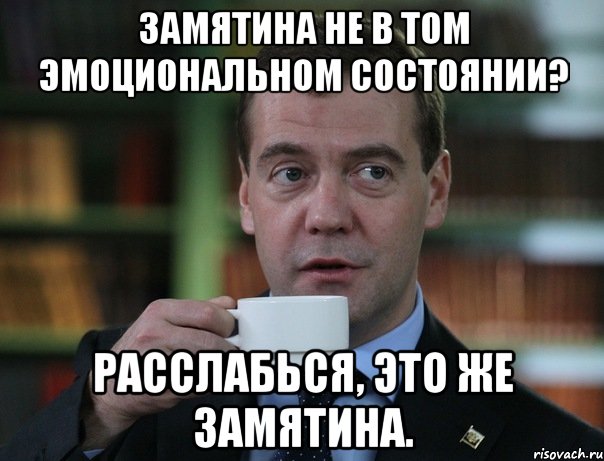 ЗАМЯТИНА НЕ В ТОМ ЭМОЦИОНАЛЬНОМ СОСТОЯНИИ?

РАССЛАБЬСЯ, ЭТО ЖЕ ЗАМЯТИНА.

risovach.ru